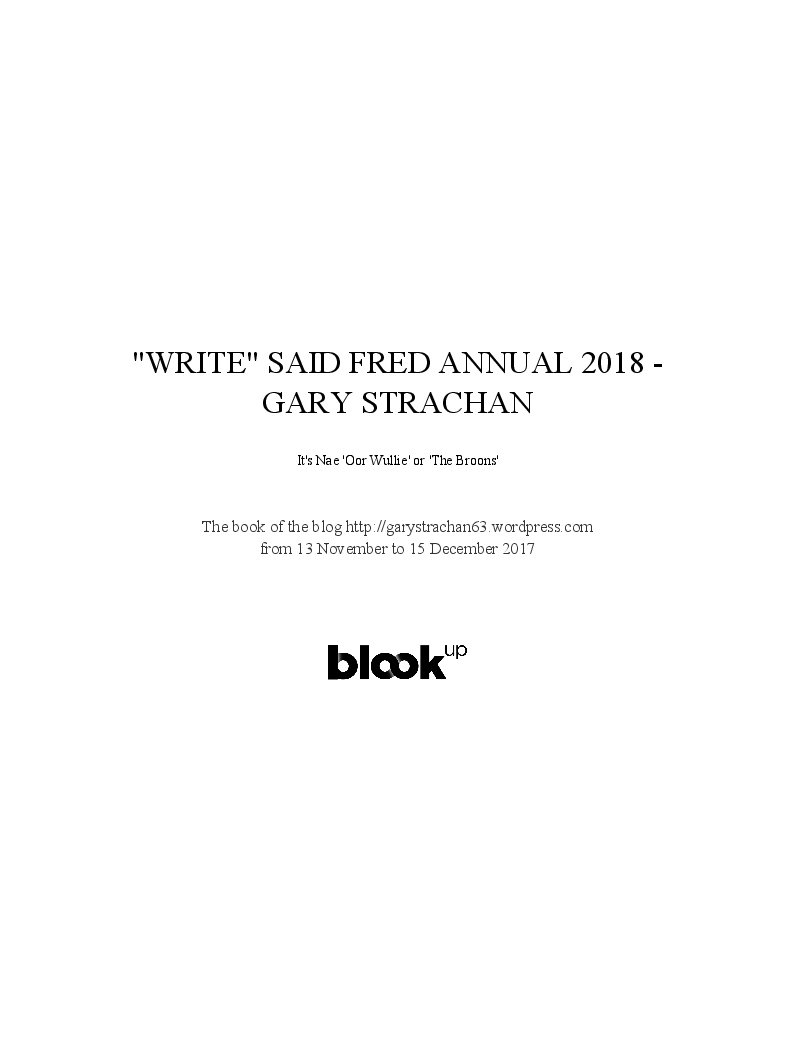 "WRITE" SAID FRED ANNUAL 2018 - GARY STRACHAN

It's Nae 'Oor Wullie' or 'The Broons'

The book of the blog http://garystrachan63.wordpress.com
from 13 November to 15 December 2017

blook up